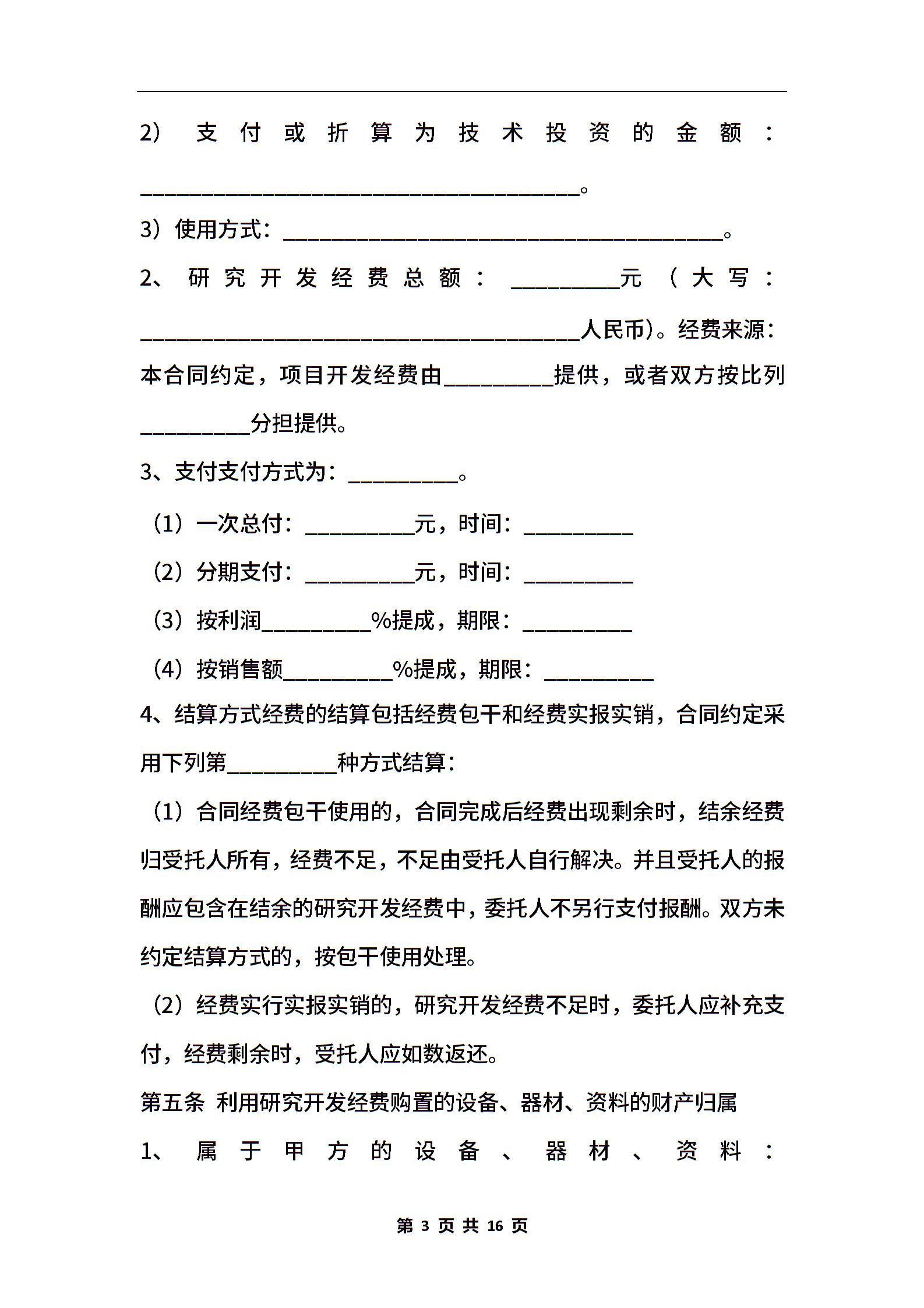 2）支付或折算为技术投资的金额：________________________________________。

3）使用方式：________________________________________。

2、研究开发经费总额：__________元（大写：________________________________________人民币）。经费来源：本合同约定，项目开发经费由__________提供，或者双方按比列__________分担提供。

3、支付支付方式为：__________。

（1）一次总付：__________元，时间：__________

（2）分期支付：__________元，时间：__________

（3）按利润__________%提成，期限：__________

（4）按销售额__________%提成，期限：__________

4、结算方式经费的结算包括经费包干和经费实报实销，合同约定采用下列第__________种方式结算：

（1）合同经费包干使用的，合同完成后经费出现剩余时，结余经费归受托人所有，经费不足，不足由受托人自行解决。并且受托人的报酬应包含在结余的研究开发经费中，委托人不另行支付报酬。双方未约定结算方式的，按包干使用处理。

（2）经费实行实报实销的，研究开发经费不足时，委托人应补充支付，经费剩余时，受托人应如数返还。

第五条 利用研究开发经费购置的设备、器材、资料的财产归属

1、属于甲方的设备、器材、资料：

第 3 页 共 16 页